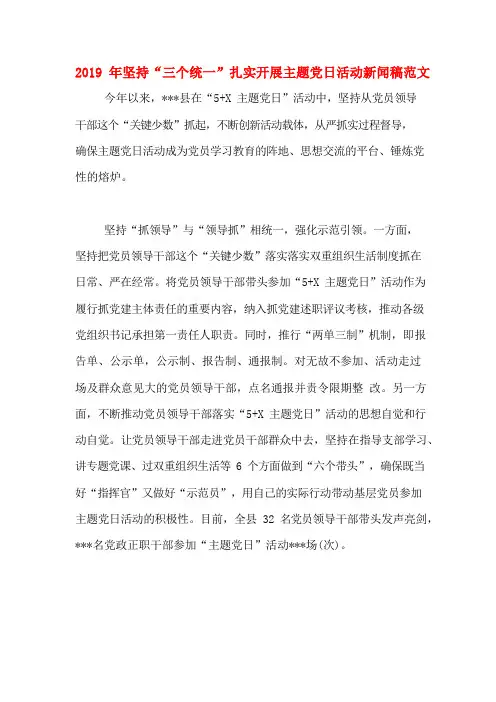 2019 年坚持“三个统一”扎实开展主题党日活动新闻稿范文

今年以来，***县在“5+X 主题党日”活动中，坚持从党员领导干部这个“关键少数”抓起，不断创新活动载体，从严抓实过程督导，确保主题党日活动成为党员学习教育的阵地、思想交流的平台、锤炼党性的熔炉。

坚持“抓领导”与“领导抓”相统一，强化示范引领。一方面，坚持把党员领导干部这个“关键少数”落实落实双重组织生活制度抓在日常、严在经常。将党员领导干部带头参加“5+X 主题党日”活动作为履行抓党建主体责任的重要内容，纳入抓党建述职评议考核，推动各级党组织书记承担第一责任人职责。同时，推行“两单三制”机制，即报告单、公示单，公示制、报告制、通报制。对无故不参加、活动走过场及群众意见大的党员领导干部，点名通报并责令限期整 改。另一方面，不断推动党员领导干部落实“5+X 主题党日”活动的思想自觉和行动自觉。让党员领导干部走进党员干部群众中去，坚持在指导支部学习、讲专题党课、过双重组织生活等 6 个方面做到“六个带头”，确保既当好“指挥官”又做好“示范员”，用自己的实际行动带动基层党员参加主题党日活动的积极性。目前，全县 32 名党员领导干部带头发声亮剑，***名党政正职干部参加“主题党日”活动***场(次)。